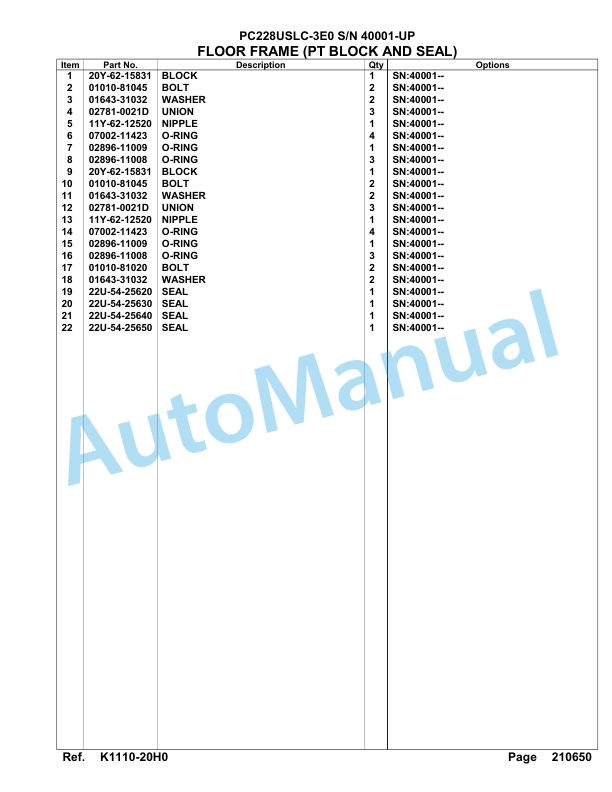 PC228USLC-3E0 S/N 40001-UP
FLOOR FRAME (PT BLOCK AND SEAL)

| Item | Part No. | Description | Qty | Options |
|---|---|---|---|---|
| 1 | 20Y-62-15831 | BLOCK | 1 | SN:40001-- |
| 2 | 01010-81045 | BOLT | 2 | SN:40001-- |
| 3 | 01643-31032 | WASHER | 2 | SN:40001-- |
| 4 | 02781-0021D | UNION | 3 | SN:40001-- |
| 5 | 11Y-62-12520 | NIPPLE | 1 | SN:40001-- |
| 6 | 07002-11423 | O-RING | 4 | SN:40001-- |
| 7 | 02896-11009 | O-RING | 1 | SN:40001-- |
| 8 | 02896-11008 | O-RING | 3 | SN:40001-- |
| 9 | 20Y-62-15831 | BLOCK | 1 | SN:40001-- |
| 10 | 01010-81045 | BOLT | 2 | SN:40001-- |
| 11 | 01643-31032 | WASHER | 2 | SN:40001-- |
| 12 | 02781-0021D | UNION | 3 | SN:40001-- |
| 13 | 11Y-62-12520 | NIPPLE | 1 | SN:40001-- |
| 14 | 07002-11423 | O-RING | 4 | SN:40001-- |
| 15 | 02896-11009 | O-RING | 1 | SN:40001-- |
| 16 | 02896-11008 | O-RING | 3 | SN:40001-- |
| 17 | 01010-81020 | BOLT | 2 | SN:40001-- |
| 18 | 01643-31032 | WASHER | 2 | SN:40001-- |
| 19 | 22U-54-25620 | SEAL | 1 | SN:40001-- |
| 20 | 22U-54-25630 | SEAL | 1 | SN:40001-- |
| 21 | 22U-54-25640 | SEAL | 1 | SN:40001-- |
| 22 | 22U-54-25650 | SEAL | 1 | SN:40001-- |

AutoManual

Ref. K1110-20H0 Page 210650